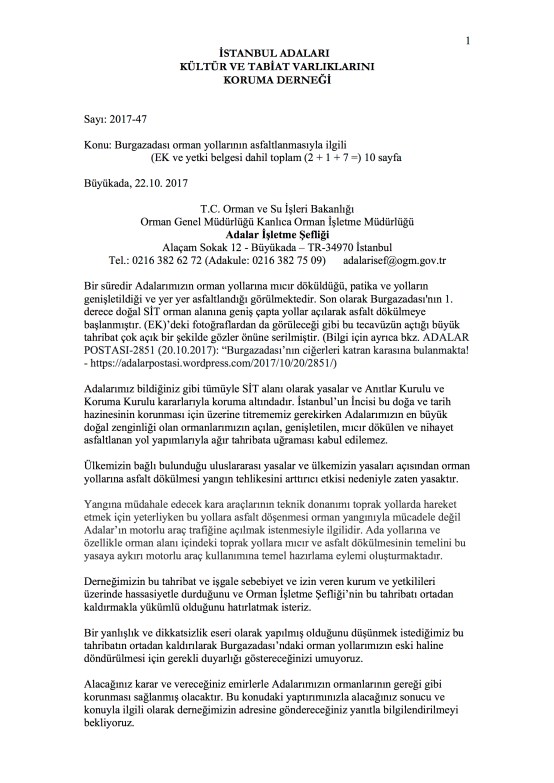 1

İSTANBUL ADALARI
KÜLTÜR VE TABİAT VARLIKLARINI
KORUMA DERNEĞİ

Sayı: 2017-47

Konu: Burgazadası orman yollarının asfaltlanmasıyla ilgili
(EK ve yetki belgesi dahil toplam (2 + 1 + 7 =) 10 sayfa

Büyükada, 22.10. 2017

T.C. Orman ve Su İşleri Bakanlığı
Orman Genel Müdürlüğü Kanlıca Orman İşletme Müdürlüğü
Adalar İşletme Şefliği
Alaçam Sokak 12 - Büyükada – TR-34970 İstanbul
Tel.: 0216 382 62 72 (Adakule: 0216 382 75 09) adalarisef@ogm.gov.tr

Bir süredir Adalarımızın orman yollarına mıcır döküldüğü, patika ve yolların genişletildiği ve yer yer asfaltlandığı görülmektedir. Son olarak Burgazadası'nın 1. derece doğal SİT orman alanına geniş çapta yollar açılarak asfalt dökülmeye başlanmıştır. (EK)'deki fotoğraflardan da görüleceği gibi bu tecavüzün açtığı büyük tahribat çok açık bir şekilde gözler önüne serilmiştir. (Bilgi için ayrıca bkz. ADALAR POSTASI-2851 (20.10.2017): "Burgazadası'nın ciğerleri katran karasına bulanmakta! - https://adalarpostasi.wordpress.com/2017/10/20/2851/)

Adalarımız bildiğiniz gibi tümüyle SİT alanı olarak yasalar ve Anıtlar Kurulu ve Koruma Kurulu kararlarıyla koruma altındadır. İstanbul'un İncisi bu doğa ve tarih hazinesinin korunması için üzerine titrememiz gerekirken Adalarımızın en büyük doğal zenginliği olan ormanlarımızın açılan, genişletilen, mıcır dökülen ve nihayet asfaltlanan yol yapımlarıyla ağır tahribata uğraması kabul edilemez.

Ülkemizin bağlı bulunduğu uluslararası yasalar ve ülkemizin yasaları açısından orman yollarına asfalt dökülmesi yangın tehlikesini arttırıcı etkisi nedeniyle zaten yasaktır.

Yangına müdahale edecek kara araçlarının teknik donanımı toprak yollarda hareket etmek için yeterliyken bu yollara asfalt döşenmesi orman yangınıyla mücadele değil Adalar'ın motorlu araç trafiğine açılmak istenmesiyle ilgilidir. Ada yollarına ve özellikle orman alanı içindeki toprak yollara mıcır ve asfalt dökülmesinin temelini bu yasaya aykırı motorlu araç kullanımına temel hazırlama eylemi oluşturmaktadır.

Derneğimizin bu tahribat ve işgale sebebiyet ve izin veren kurum ve yetkilileri üzerinde hassasiyetle durduğunu ve Orman İşletme Şefliği'nin bu tahribatı ortadan kaldırmakla yükümlü olduğunu hatırlatmak isteriz.

Bir yanlışlık ve dikkatsizlik eseri olarak yapılmış olduğunu düşünmek istediğimiz bu tahribatın ortadan kaldırılarak Burgazadası'ndaki orman yollarımızın eski haline döndürülmesi için gerekli duyarlığı göstereceğinizi umuyoruz.

Alacağınız karar ve vereceğiniz emirlerle Adalarımızın ormanlarının gereği gibi korunması sağlanmış olacaktır. Bu konudaki yaptırımınızla alacağınız sonucu ve konuyla ilgili olarak derneğimizin adresine göndereceğiniz yanıtla bilgilendirilmeyi bekliyoruz.